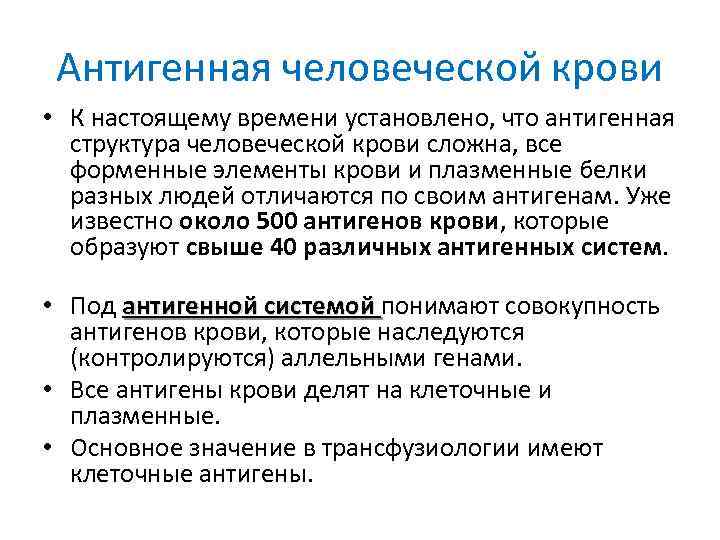 Антигенная человеческой крови

• К настоящему времени установлено, что антигенная структура человеческой крови сложна, все форменные элементы крови и плазменные белки разных людей отличаются по своим антигенам. Уже известно около 500 антигенов крови, которые образуют свыше 40 различных антигенных систем.

• Под антигенной системой понимают совокупность антигенов крови, которые наследуются (контролируются) аллельными генами.
• Все антигены крови делят на клеточные и плазменные.
• Основное значение в трансфузиологии имеют клеточные антигены.